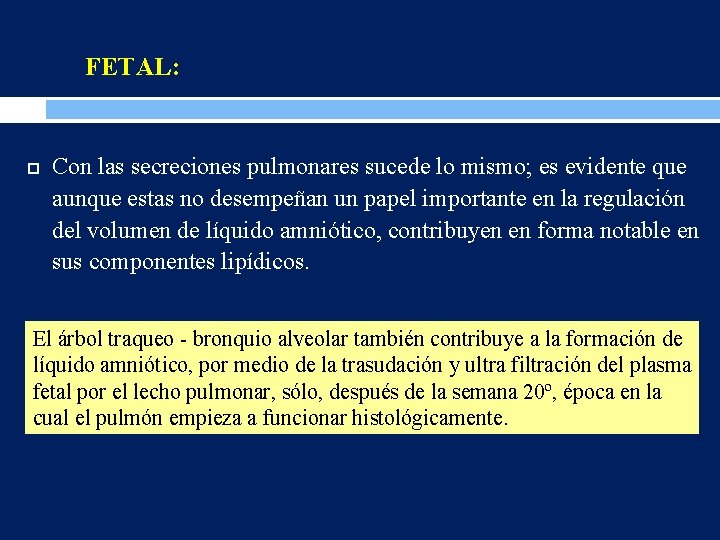 FETAL:

Con las secreciones pulmonares sucede lo mismo; es evidente que aunque estas no desempeñan un papel importante en la regulación del volumen de líquido amniótico, contribuyen en forma notable en sus componentes lipídicos.

El árbol traqueo - bronquio alveolar también contribuye a la formación de líquido amniótico, por medio de la trasudación y ultra filtración del plasma fetal por el lecho pulmonar, sólo, después de la semana 20º, época en la cual el pulmón empieza a funcionar histológicamente.